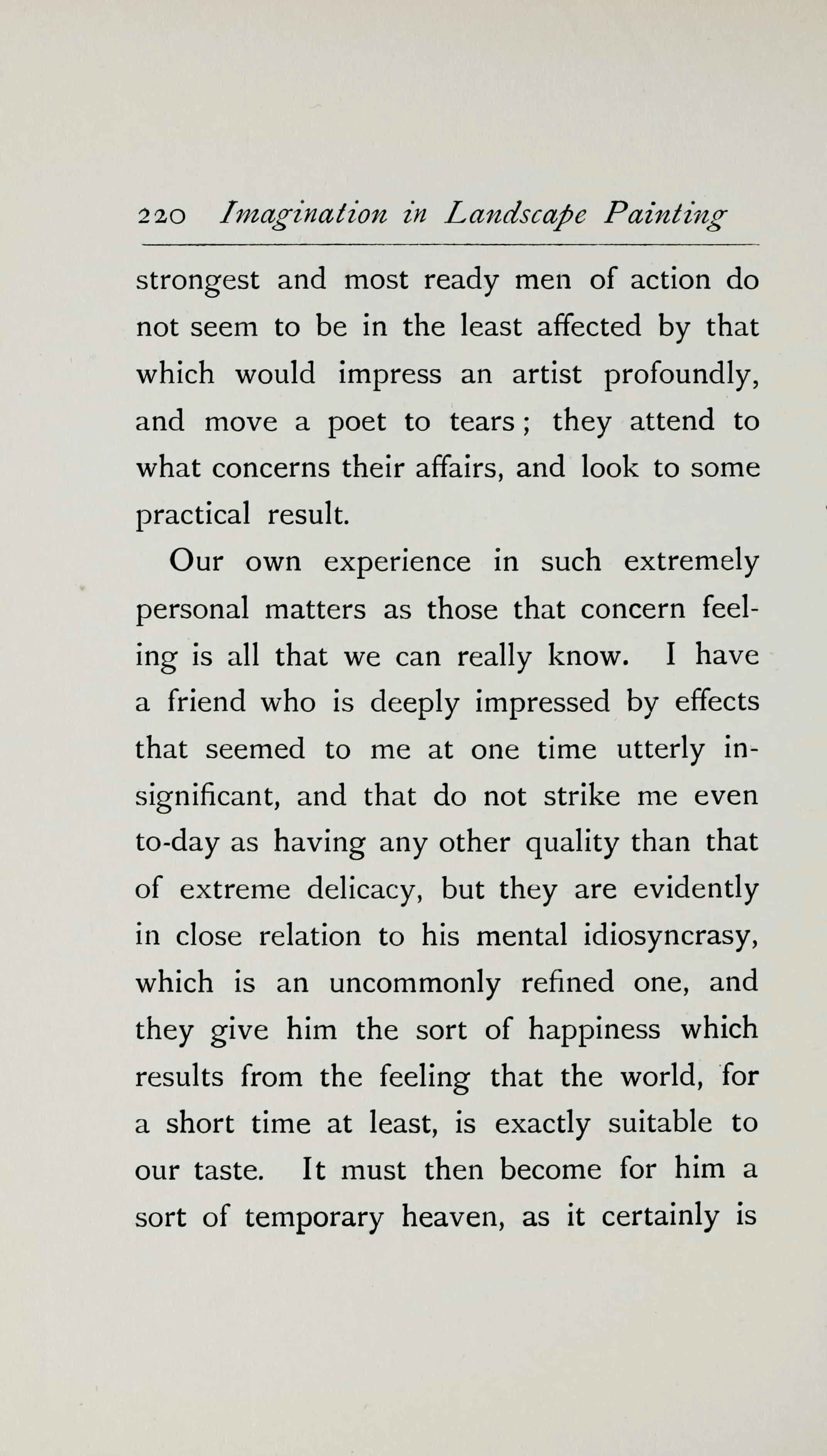 220 Imagination in Landscape Painting

strongest and most ready men of action do not seem to be in the least affected by that which would impress an artist profoundly, and move a poet to tears; they attend to what concerns their affairs, and look to some practical result.

Our own experience in such extremely personal matters as those that concern feeling is all that we can really know. I have a friend who is deeply impressed by effects that seemed to me at one time utterly insignificant, and that do not strike me even to-day as having any other quality than that of extreme delicacy, but they are evidently in close relation to his mental idiosyncrasy, which is an uncommonly refined one, and they give him the sort of happiness which results from the feeling that the world, for a short time at least, is exactly suitable to our taste. It must then become for him a sort of temporary heaven, as it certainly is